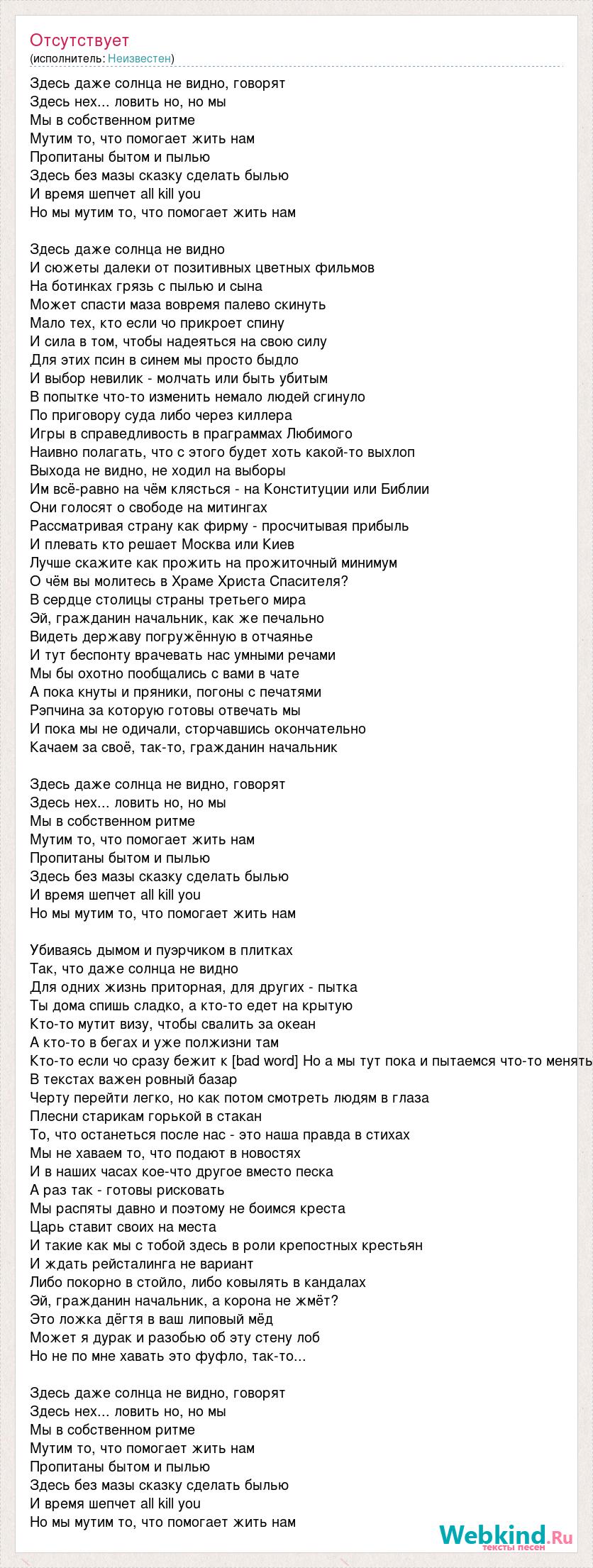 Отсутствует
(исполнитель: Неизвестен)

Здесь даже солнца не видно, говорят
Здесь нех... ловить но, но мы
Мы в собственном ритме
Мутим то, что помогает жить нам
Пропитаны бытом и пылью
Здесь без мазы сказку сделать былью
И время шепчет all kill you
Но мы мутим то, что помогает жить нам

Здесь даже солнца не видно
И сюжеты далеки от позитивных цветных фильмов
На ботинках грязь с пылью и сына
Может спасти маза вовремя палево скинуть
Мало тех, кто если чо прикроет спину
И сила в том, чтобы надеяться на свою силу
Для этих псин в синем мы просто быдло
И выбор невилик - молчать или быть убитым
В попытке что-то изменить немало людей сгинуло
По приговору суда либо через киллера
Игры в справедливость в праграммах Любимого
Наивно полагать, что с этого будет хоть какой-то выхлоп
Выхода не видно, не ходил на выборы
Им всё-равно на чём клясться - на Конституции или Библии
Они голосят о свободе на митингах
Рассматривая страну как фирму - просчитывая прибыль
И плевать кто решает Москва или Киев
Лучше скажите как прожить на прожиточный минимум
О чём вы молитесь в Храме Христа Спасителя?
В сердце столицы страны третьего мира
Эй, гражданин начальник, как же печально
Видеть державу погружённую в отчаянье
И тут беспонту врачевать нас умными речами
Мы бы охотно пообщались с вами в чате
А пока кнуты и пряники, погоны с печатями
Рэпчина за которую готовы отвечать мы
И пока мы не одичали, сторчавшись окончательно
Качаем за своё, так-то, гражданин начальник

Здесь даже солнца не видно, говорят
Здесь нех... ловить но, но мы
Мы в собственном ритме
Мутим то, что помогает жить нам
Пропитаны бытом и пылью
Здесь без мазы сказку сделать былью
И время шепчет all kill you
Но мы мутим то, что помогает жить нам

Убиваясь дымом и пуэрчиком в плитках
Так, что даже солнца не видно
Для одних жизнь приторная, для других - пытка
Ты дома спишь сладко, а кто-то едет на крытую
Кто-то мутит визу, чтобы свалить за океан
А кто-то в бегах и уже полжизни там
Кто-то если чо сразу бежит к [bad word] Но а мы тут пока и пытаемся что-то менять
В текстах важен ровный базар
Черту перейти легко, но как потом смотреть людям в глаза
Плесни старикам горькой в стакан
То, что останеться после нас - это наша правда в стихах
Мы не хаваем то, что подают в новостях
И в наших часах кое-что другое вместо песка
А раз так - готовы рисковать
Мы распяты давно и поэтому не боимся креста
Царь ставит своих на места
И такие как мы с тобой здесь в роли крепостных крестьян
И ждать рейсталинга не вариант
Либо покорно в стойло, либо ковылять в кандалах
Эй, гражданин начальник, а корона не жмёт?
Это ложка дёгтя в ваш липовый мёд
Может я дурак и разобью об эту стену лоб
Но не по мне хавать это фуфло, так-то...

Здесь даже солнца не видно, говорят
Здесь нех... ловить но, но мы
Мы в собственном ритме
Мутим то, что помогает жить нам
Пропитаны бытом и пылью
Здесь без мазы сказку сделать былью
И время шепчет all kill you
Но мы мутим то, что помогает жить нам

Webkind.Ru
тексты песен